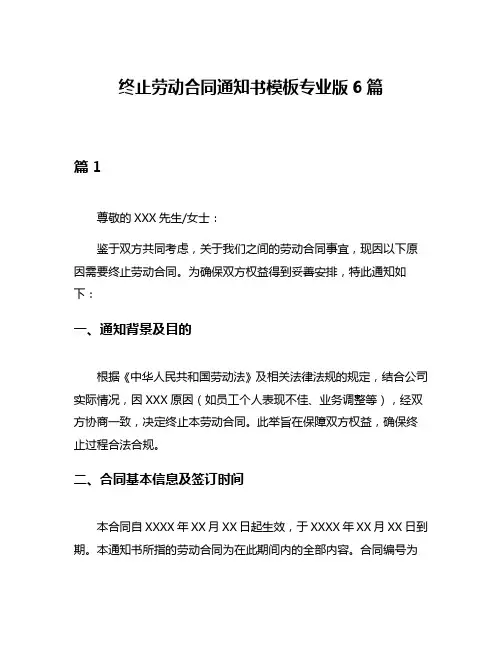 终止劳动合同通知书模板专业版 6 篇

篇 1

尊敬的 XXX 先生/女士：

鉴于双方共同考虑，关于我们之间的劳动合同事宜，现因以下原因需要终止劳动合同。为确保双方权益得到妥善安排，特此通知如下：

一、通知背景及目的

根据《中华人民共和国劳动法》及相关法律法规的规定，结合公司实际情况，因 XXX 原因（如员工个人表现不佳、业务调整等），经双方协商一致，决定终止本劳动合同。此举旨在保障双方权益，确保终止过程合法合规。

二、合同基本信息及签订时间

本合同自 XXXX 年 XX 月 XX 日起生效，于 XXXX 年 XX 月 XX 日到期。本通知书所指的劳动合同为在此期间内的全部内容。合同编号为